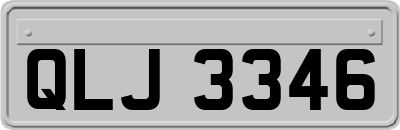 QLJ 3346